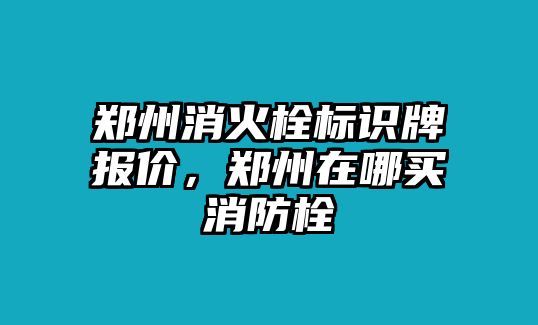 郑州消火栓标识牌报价，郑州在哪买消防栓